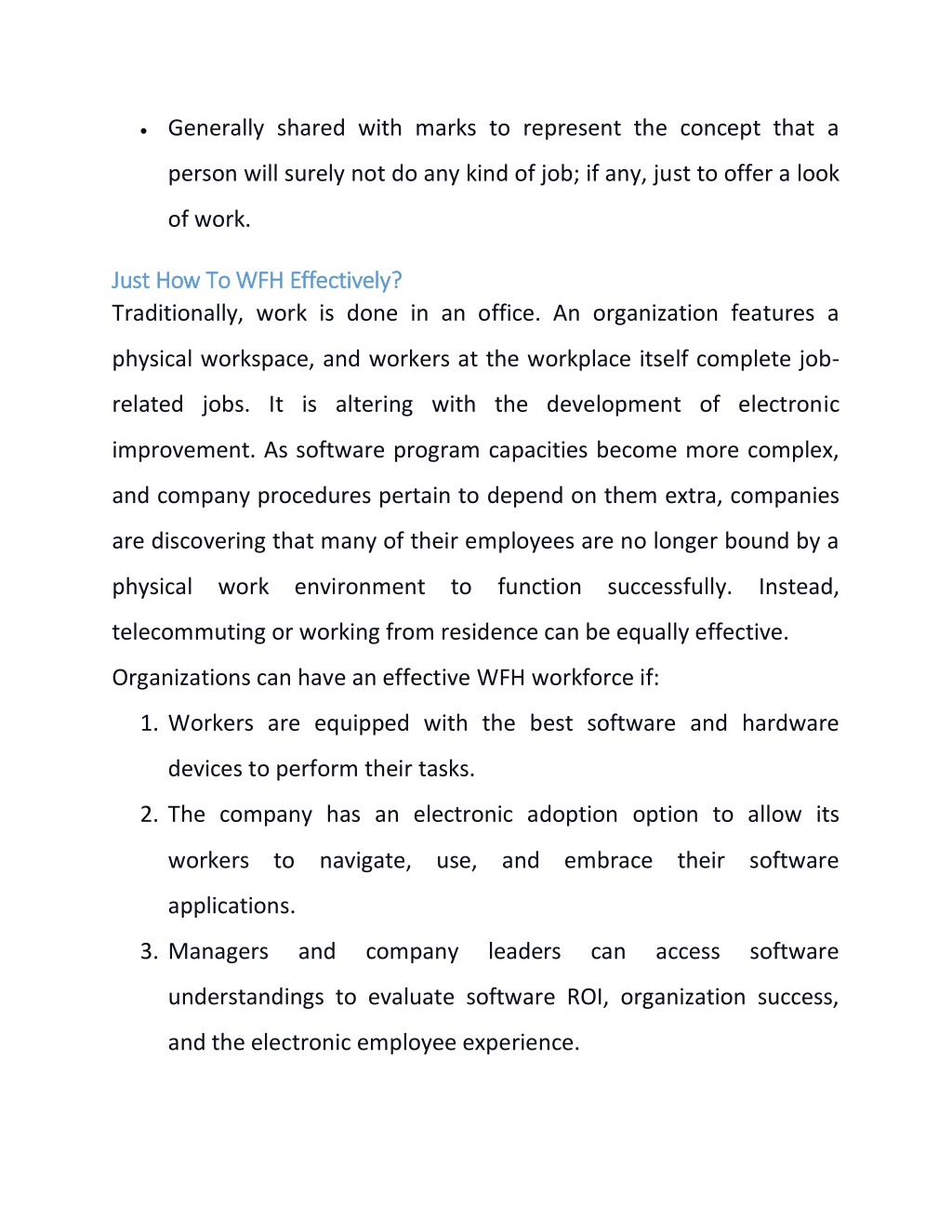 • Generally shared with marks to represent the concept that a person will surely not do any kind of job; if any, just to offer a look of work.

Just How To WFH Effectively?

Traditionally, work is done in an office. An organization features a physical workspace, and workers at the workplace itself complete job-related jobs. It is altering with the development of electronic improvement. As software program capacities become more complex, and company procedures pertain to depend on them extra, companies are discovering that many of their employees are no longer bound by a physical work environment to function successfully. Instead, telecommuting or working from residence can be equally effective.

Organizations can have an effective WFH workforce if:

1. Workers are equipped with the best software and hardware devices to perform their tasks.
2. The company has an electronic adoption option to allow its workers to navigate, use, and embrace their software applications.
3. Managers and company leaders can access software understandings to evaluate software ROI, organization success, and the electronic employee experience.